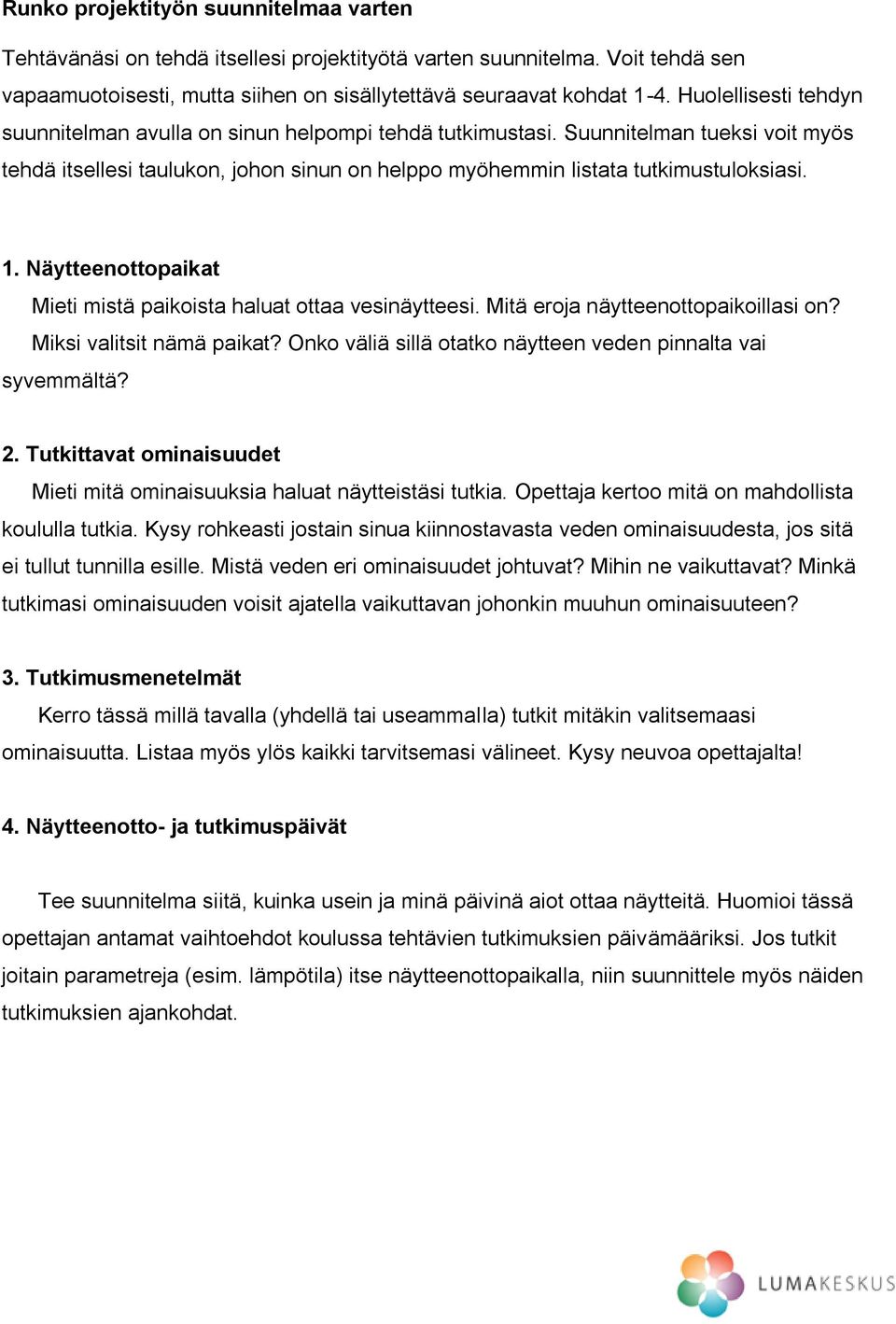 Runko projektityön suunnitelmaa varten

Tehtävänäsi on tehdä itsellesi projektityötä varten suunnitelma. Voit tehdä sen vapaamuotoisesti, mutta siihen on sisällytettävä seuraavat kohdat 1-4. Huolellisesti tehdyn suunnitelman avulla on sinun helpompi tehdä tutkimustasi. Suunnitelman tueksi voit myös tehdä itsellesi taulukon, johon sinun on helppo myöhemmin listata tutkimustuloksiasi.

1. Näytteenottopaikat

Mieti mistä paikoista haluat ottaa vesinäytteesi. Mitä eroja näytteenottopaikoillasi on? Miksi valitsit nämä paikat? Onko väliä sillä otatko näytteen veden pinnalta vai syvemmältä?

2. Tutkittavat ominaisuudet

Mieti mitä ominaisuuksia haluat näytteistäsi tutkia. Opettaja kertoo mitä on mahdollista koululla tutkia. Kysy rohkeasti jostain sinua kiinnostavasta veden ominaisuudesta, jos sitä ei tullut tunnilla esille. Mistä veden eri ominaisuudet johtuvat? Mihin ne vaikuttavat? Minkä tutkimasi ominaisuuden voisit ajatella vaikuttavan johonkin muuhun ominaisuuteen?

3. Tutkimusmenetelmät

Kerro tässä millä tavalla (yhdellä tai useammalla) tutkit mitäkin valitsemaasi ominaisuutta. Listaa myös ylös kaikki tarvitsemasi välineet. Kysy neuvoa opettajalta!

4. Näytteenotto- ja tutkimuspäivät

Tee suunnitelma siitä, kuinka usein ja minä päivinä aiot ottaa näytteitä. Huomioi tässä opettajan antamat vaihtoehdot koulussa tehtävien tutkimuksien päivämääriksi. Jos tutkit joitain parametreja (esim. lämpötila) itse näytteenottopaikalla, niin suunnittele myös näiden tutkimuksien ajankohdat.

LUMAKESKUS